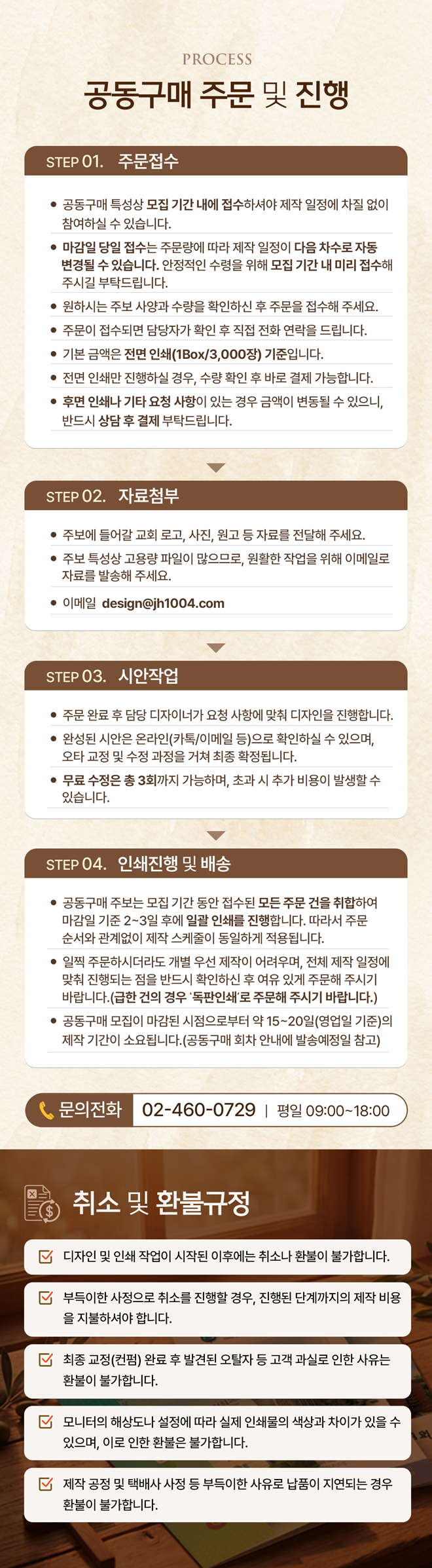 PROCESS

공동구매 주문 및 진행

STEP 01. 주문접수

• 공동구매 특성상 모집 기간 내에 접수하셔야 제작 일정에 차질 없이 참여하실 수 있습니다.
• 마감일 당일 접수는 주문량에 따라 제작 일정이 다음 차수로 자동 변경될 수 있습니다. 안정적인 수령을 위해 모집 기간 내 미리 접수해 주시길 부탁드립니다.
• 원하시는 주보 사양과 수량을 확인하신 후 주문을 접수해 주세요.
• 주문이 접수되면 담당자가 확인 후 직접 전화 연락을 드립니다.
• 기본 금액은 전면 인쇄(1Box/3,000장) 기준입니다.
• 전면 인쇄만 진행하실 경우, 수량 확인 후 바로 결제 가능합니다.
• 후면 인쇄나 기타 요청 사항이 있는 경우 금액이 변동될 수 있으니, 반드시 상담 후 결제 부탁드립니다.

STEP 02. 자료첨부

• 주보에 들어갈 교회 로고, 사진, 원고 등 자료를 전달해 주세요.
• 주보 특성상 고용량 파일이 많으므로, 원활한 작업을 위해 이메일로 자료를 발송해 주세요.
• 이메일 design@jh1004.com

STEP 03. 시안작업

• 주문 완료 후 담당 디자이너가 요청 사항에 맞춰 디자인을 진행합니다.
• 완성된 시안은 온라인(카톡/이메일 등)으로 확인하실 수 있으며, 오타 교정 및 수정 과정을 거쳐 최종 확정됩니다.
• 무료 수정은 총 3회까지 가능하며, 초과 시 추가 비용이 발생할 수 있습니다.

STEP 04. 인쇄진행 및 배송

• 공동구매 주보는 모집 기간 동안 접수된 모든 주문 건을 취합하여 마감일 기준 2~3일 후에 일괄 인쇄를 진행합니다. 따라서 주문 순서와 관계없이 제작 스케줄이 동일하게 적용됩니다.
• 일찍 주문하시더라도 개별 우선 제작이 어려우며, 전체 제작 일정에 맞춰 진행되는 점을 반드시 확인하신 후 여유 있게 주문해 주시기 바랍니다.(급한 건의 경우 '독판인쇄'로 주문해 주시기 바랍니다.)
• 공동구매 모집이 마감된 시점으로부터 약 15~20일(영업일 기준)의 제작 기간이 소요됩니다.(공동구매 회차 안내에 발송예정일 참고)

문의전화 02-460-0729 | 평일 09:00~18:00

취소 및 환불규정

☑ 디자인 및 인쇄 작업이 시작된 이후에는 취소나 환불이 불가합니다.

☑ 부득이한 사정으로 취소를 진행할 경우, 진행된 단계까지의 제작 비용을 지불하셔야 합니다.

☑ 최종 교정(컨펌) 완료 후 발견된 오탈자 등 고객 과실로 인한 사유는 환불이 불가합니다.

☑ 모니터의 해상도나 설정에 따라 실제 인쇄물의 색상과 차이가 있을 수 있으며, 이로 인한 환불은 불가합니다.

☑ 제작 공정 및 택배사 사정 등 부득이한 사유로 납품이 지연되는 경우 환불이 불가합니다.